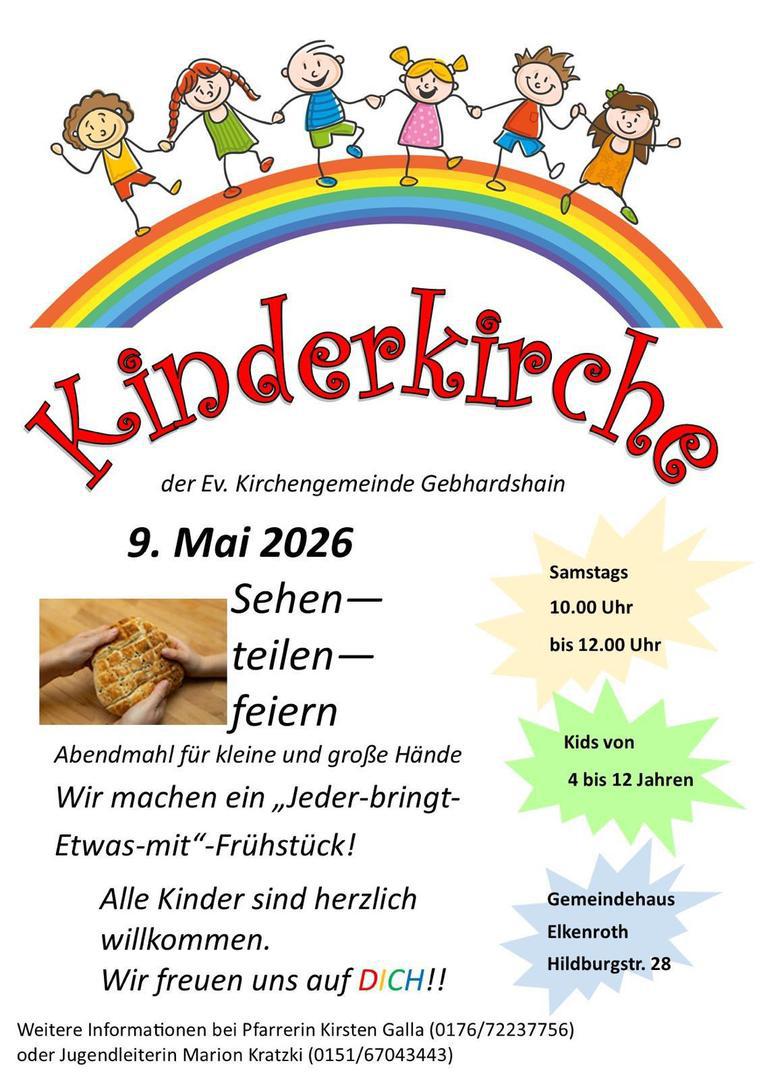 Kinderkirche

der Ev. Kirchengemeinde Gebhardshain

9. Mai 2026

Sehen—
teilen—
feiern

Abendmahl für kleine und große Hände

Wir machen ein „Jeder-bringt-Etwas-mit“-Frühstück!

Alle Kinder sind herzlich willkommen.
Wir freuen uns auf DICH!!

Samstags
10.00 Uhr
bis 12.00 Uhr

Kids von
4 bis 12 Jahren

Gemeindehaus
Elkenroth
Hildburgstr. 28

Weitere Informationen bei Pfarrerin Kirsten Galla (0176/72237756)
oder Jugendleiterin Marion Kratzki (0151/67043443)